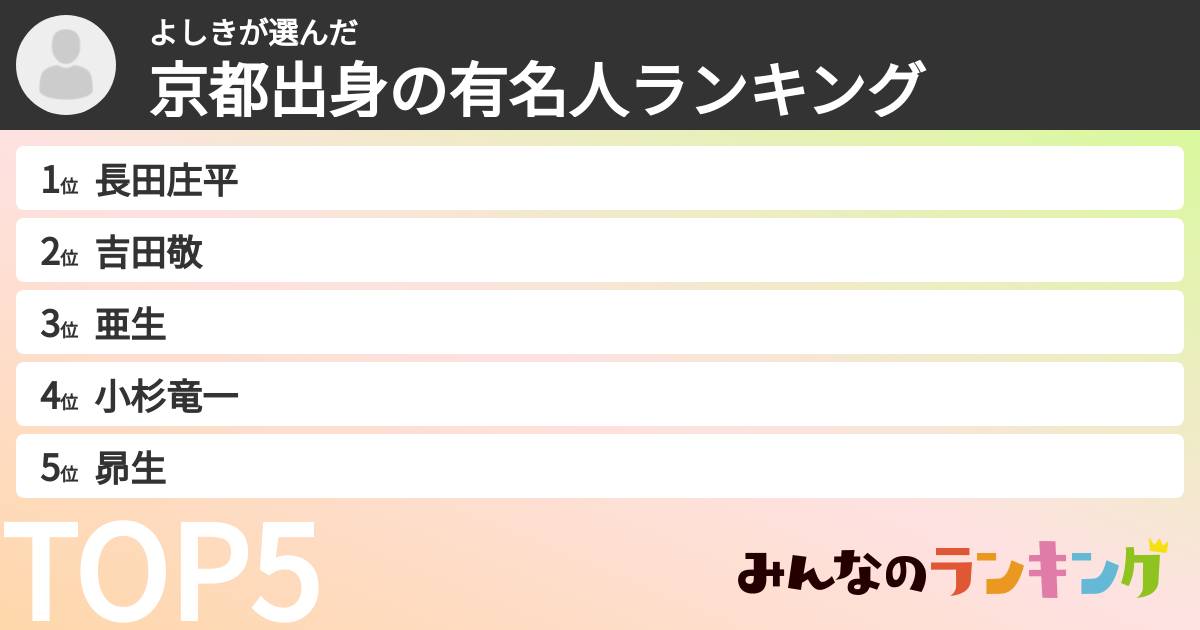 よしきが選んだ
京都出身の有名人ランキング

1位 長田庄平
2位 吉田敬
3位 亜生
4位 小杉竜一
5位 昴生

TOP5

みんなのランキング